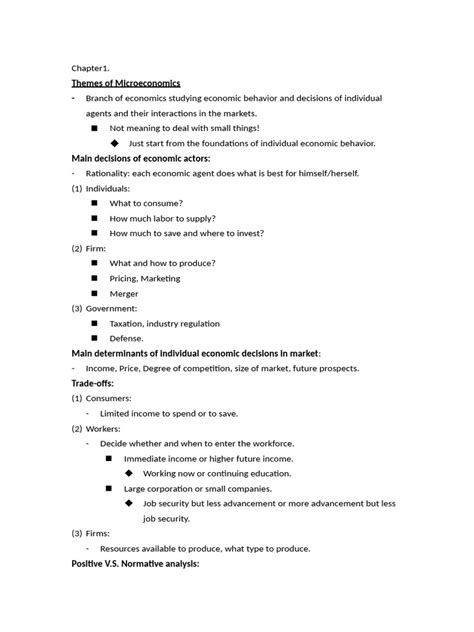 Chapter1.

Themes of Microeconomics

- Branch of economics studying economic behavior and decisions of individual agents and their interactions in the markets.

■ Not meaning to deal with small things!

◆ Just start from the foundations of individual economic behavior.

Main decisions of economic actors:

- Rationality: each economic agent does what is best for himself/herself.

(1) Individuals:

■ What to consume?

■ How much labor to supply?

■ How much to save and where to invest?

(2) Firm:

■ What and how to produce?

■ Pricing, Marketing

■ Merger

(3) Government:

■ Taxation, industry regulation

■ Defense.

Main determinants of individual economic decisions in market:

- Income, Price, Degree of competition, size of market, future prospects.

Trade-offs:

(1) Consumers:

- Limited income to spend or to save.

(2) Workers:

- Decide whether and when to enter the workforce.

■ Immediate income or higher future income.

◆ Working now or continuing education.

■ Large corporation or small companies.

◆ Job security but less advancement or more advancement but less job security.

(3) Firms:

- Resources available to produce, what type to produce.

Positive V.S. Normative analysis: